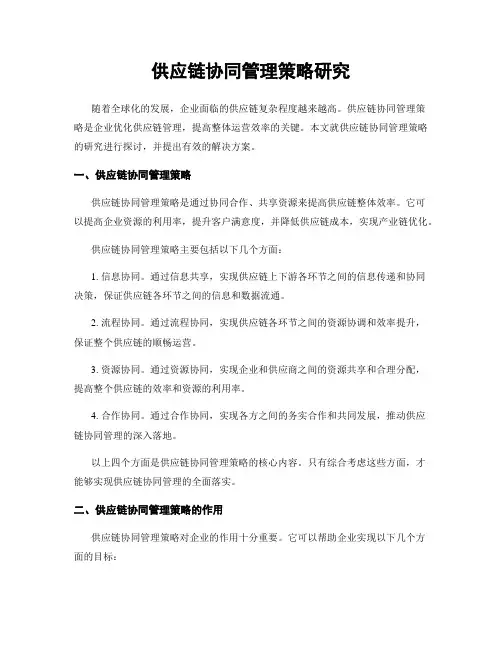 供应链协同管理策略研究

随着全球化的发展，企业面临的供应链复杂程度越来越高。供应链协同管理策略是企业优化供应链管理，提高整体运营效率的关键。本文就供应链协同管理策略的研究进行探讨，并提出有效的解决方案。

一、供应链协同管理策略

供应链协同管理策略是通过协同合作、共享资源来提高供应链整体效率。它可以提高企业资源的利用率，提升客户满意度，并降低供应链成本，实现产业链优化。

供应链协同管理策略主要包括以下几个方面：

1. 信息协同。通过信息共享，实现供应链上下游各环节之间的信息传递和协同决策，保证供应链各环节之间的信息和数据流通。

2. 流程协同。通过流程协同，实现供应链各环节之间的资源协调和效率提升，保证整个供应链的顺畅运营。

3. 资源协同。通过资源协同，实现企业和供应商之间的资源共享和合理分配，提高整个供应链的效率和资源的利用率。

4. 合作协同。通过合作协同，实现各方之间的务实合作和共同发展，推动供应链协同管理的深入落地。

以上四个方面是供应链协同管理策略的核心内容，只有综合考虑这些方面，才能够实现供应链协同管理的全面落实。

二、供应链协同管理策略的作用

供应链协同管理策略对企业的作用十分重要。它可以帮助企业实现以下几个方面的目标：